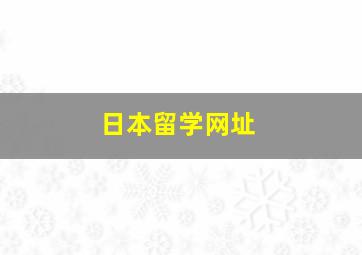 日本留学网址